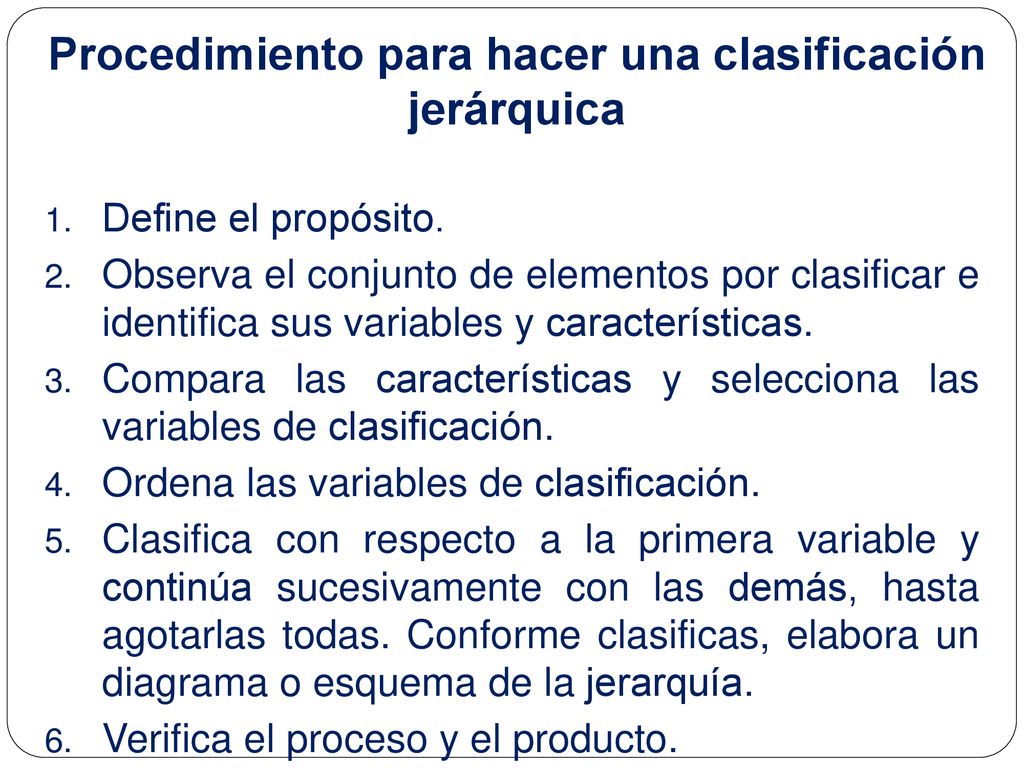 Procedimiento para hacer una clasificación jerárquica

1. Define el propósito.
2. Observa el conjunto de elementos por clasificar e identifica sus variables y características.
3. Compara las características y selecciona las variables de clasificación.
4. Ordena las variables de clasificación.
5. Clasifica con respecto a la primera variable y continúa sucesivamente con las demás, hasta agotarlas todas. Conforme clasificas, elabora un diagrama o esquema de la jerarquía.
6. Verifica el proceso y el producto.